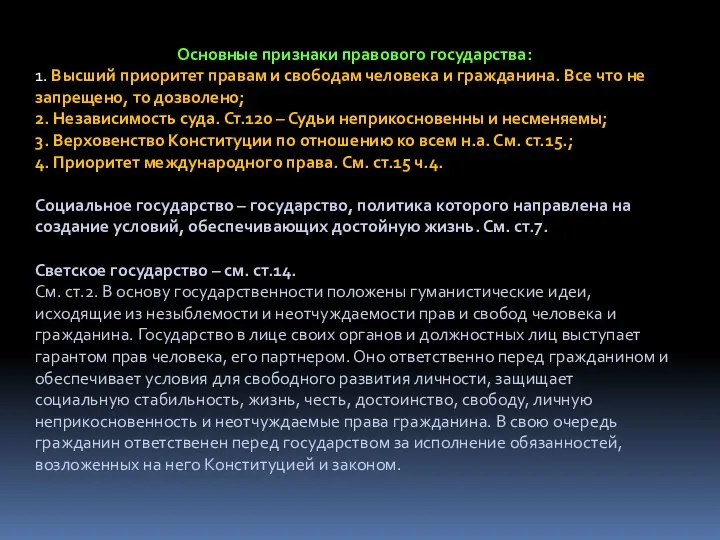 Основные признаки правового государства:
1. Высший приоритет правам и свободам человека и гражданина. Все что не запрещено, то дозволено;
2. Независимость суда. Ст.120 – Судьи неприкосновенны и несменяемы;
3. Верховенство Конституции по отношению ко всем н.а. См. ст.15.;
4. Приоритет международного права. См. ст.15 ч.4.

Социальное государство – государство, политика которого направлена на создание условий, обеспечивающих достойную жизнь. См. ст.7.

Светское государство – см. ст.14.
См. ст.2. В основу государственности положены гуманистические идеи, исходящие из незыблемости и неотчуждаемости прав и свобод человека и гражданина. Государство в лице своих органов и должностных лиц выступает гарантом прав человека, его партнером. Оно ответственно перед гражданином и обеспечивает условия для свободного развития личности, защищает социальную стабильность, жизнь, честь, достоинство, свободу, личную неприкосновенность и неотчуждаемые права гражданина. В свою очередь гражданин ответственен перед государством за исполнение обязанностей, возложенных на него Конституцией и законом.